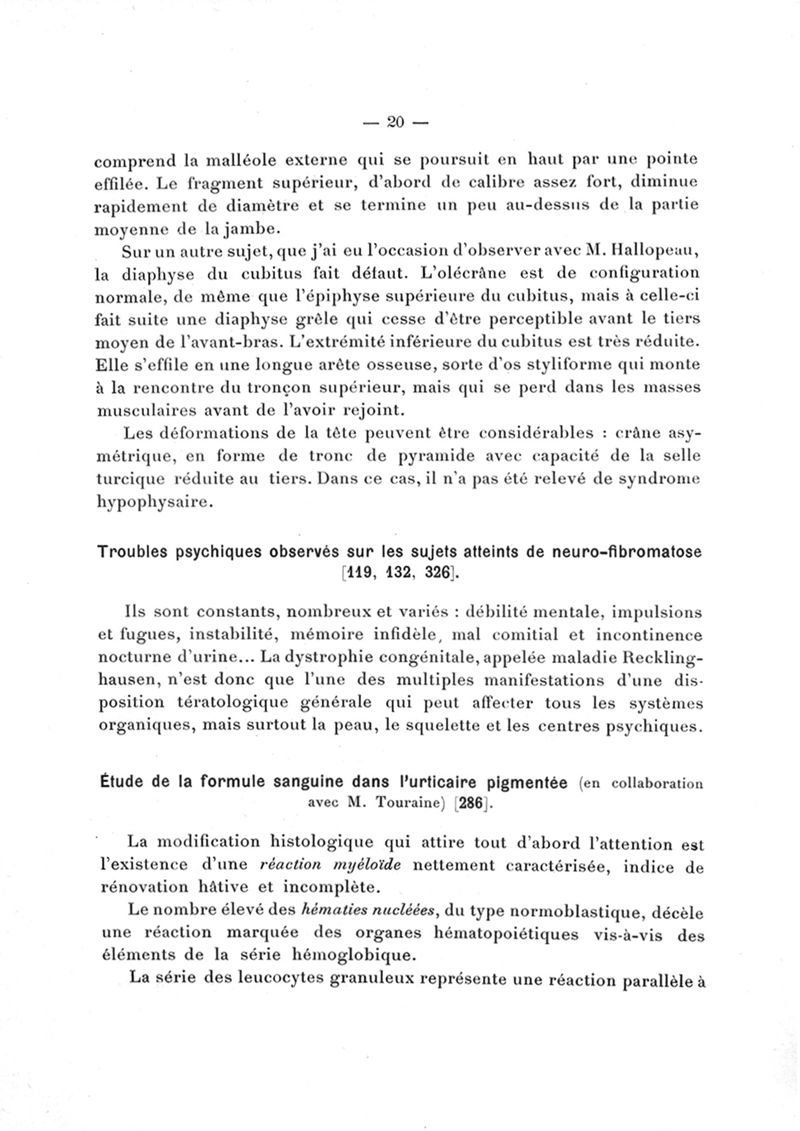 — 20 —

comprend la malléole externe qui se poursuit en haut par une pointe effilée. Le fragment supérieur, d'abord de calibre assez fort, diminue rapidement de diamètre et se termine un peu au-dessus de la partie moyenne de la jambe.

Sur un autre sujet, que j'ai eu l'occasion d'observer avec M. Hallopeau, la diaphyse du cubitus fait défaut. L'olécrâne est de configuration normale, de même que l'épiphyse supérieure du cubitus, mais à celle-ci fait suite une diaphyse grêle qui cesse d'être perceptible avant le tiers moyen de l'avant-bras. L'extrémité inférieure du cubitus est très réduite. Elle s'effile en une longue arête osseuse, sorte d'os styliforme qui monte à la rencontre du tronçon supérieur, mais qui se perd dans les masses musculaires avant de l'avoir rejoint.

Les déformations de la tête peuvent être considérables : crâne asymétrique, en forme de tronc de pyramide avec capacité de la selle turcique réduite au tiers. Dans ce cas, il n'a pas été relevé de syndrome hypophysaire.

Troubles psychiques observés sur les sujets atteints de neuro-fibromatose [119, 132, 326].

Ils sont constants, nombreux et variés : débilité mentale, impulsions et fugues, instabilité, mémoire infidèle, mal comitial et incontinence nocturne d'urine... La dystrophie congénitale, appelée maladie Recklinghausen, n'est donc que l'une des multiples manifestations d'une disposition tératologique générale qui peut affecter tous les systèmes organiques, mais surtout la peau, le squelette et les centres psychiques.

Étude de la formule sanguine dans l'urticaire pigmentée (en collaboration avec M. Touraine) [286].

La modification histologique qui attire tout d'abord l'attention est l'existence d'une réaction myéloïde nettement caractérisée, indice de rénovation hâtive et incomplète.

Le nombre élevé des hématies nucléées, du type normoblastique, décèle une réaction marquée des organes hématopoiétiques vis-à-vis des éléments de la série hémoglobique.

La série des leucocytes granuleux représente une réaction parallèle à